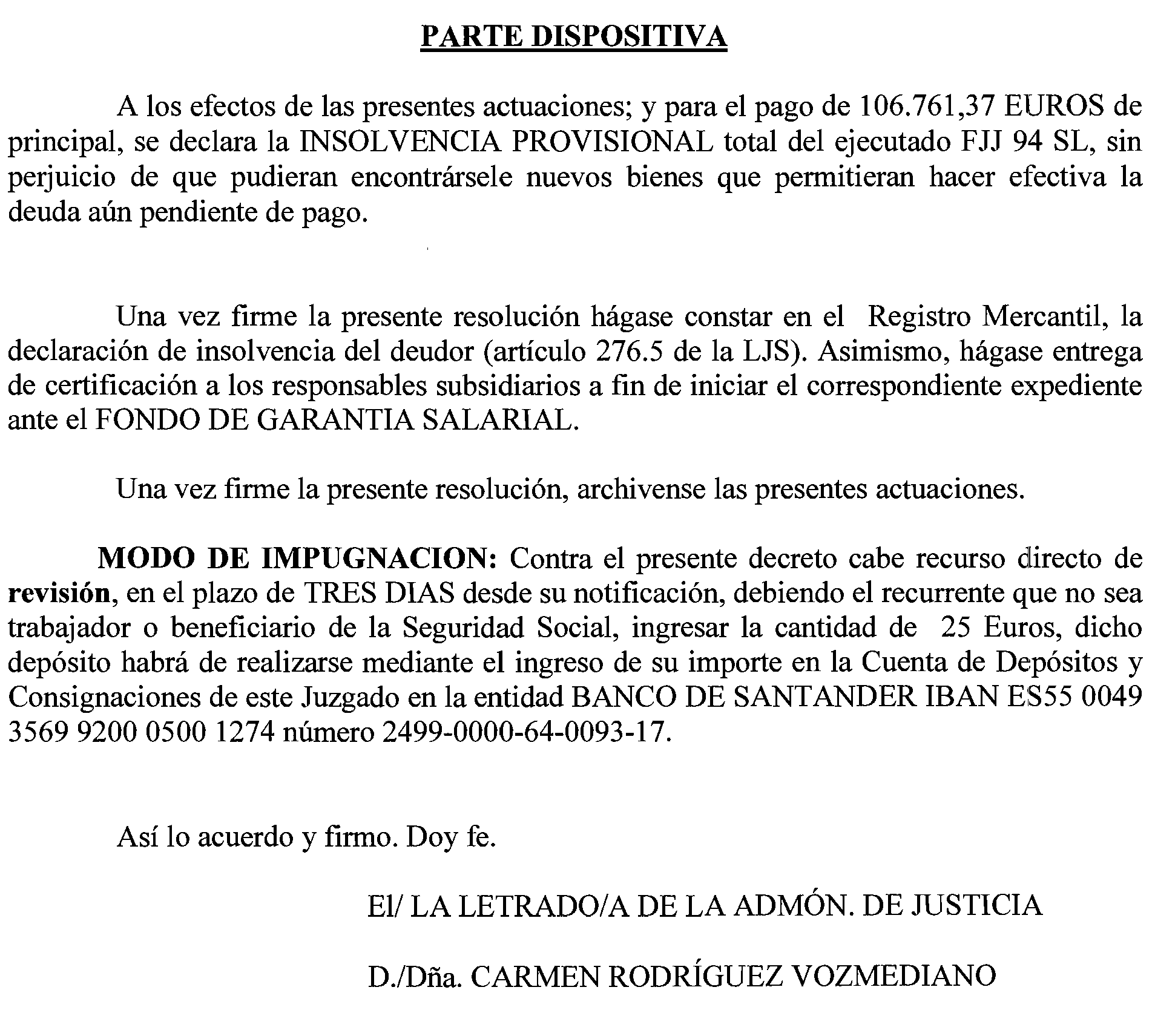 PARTE DISPOSITIVA

A los efectos de las presentes actuaciones; y para el pago de 106.761,37 EUROS de principal, se declara la INSOLVENCIA PROVISIONAL total del ejecutado FJJ 94 SL, sin perjuicio de que pudieran encontrársele nuevos bienes que permitieran hacer efectiva la deuda aún pendiente de pago.

Una vez firme la presente resolución hágase constar en el Registro Mercantil, la declaración de insolvencia del deudor (artículo 276.5 de la LJS). Asimismo, hágase entrega de certificación a los responsables subsidiarios a fin de iniciar el correspondiente expediente ante el FONDO DE GARANTIA SALARIAL.

Una vez firme la presente resolución, archivense las presentes actuaciones.

MODO DE IMPUGNACION: Contra el presente decreto cabe recurso directo de revisión, en el plazo de TRES DIAS desde su notificación, debiendo el recurrente que no sea trabajador o beneficiario de la Seguridad Social, ingresar la cantidad de 25 Euros, dicho depósito habrá de realizarse mediante el ingreso de su importe en la Cuenta de Depósitos y Consignaciones de este Juzgado en la entidad BANCO DE SANTANDER IBAN ES55 0049 3569 9200 0500 1274 número 2499-0000-64-0093-17.

Así lo acuerdo y firmo. Doy fe.

El/ LA LETRADO/A DE LA ADMÓN. DE JUSTICIA

D./Dña. CARMEN RODRÍGUEZ VOZMEDIANO